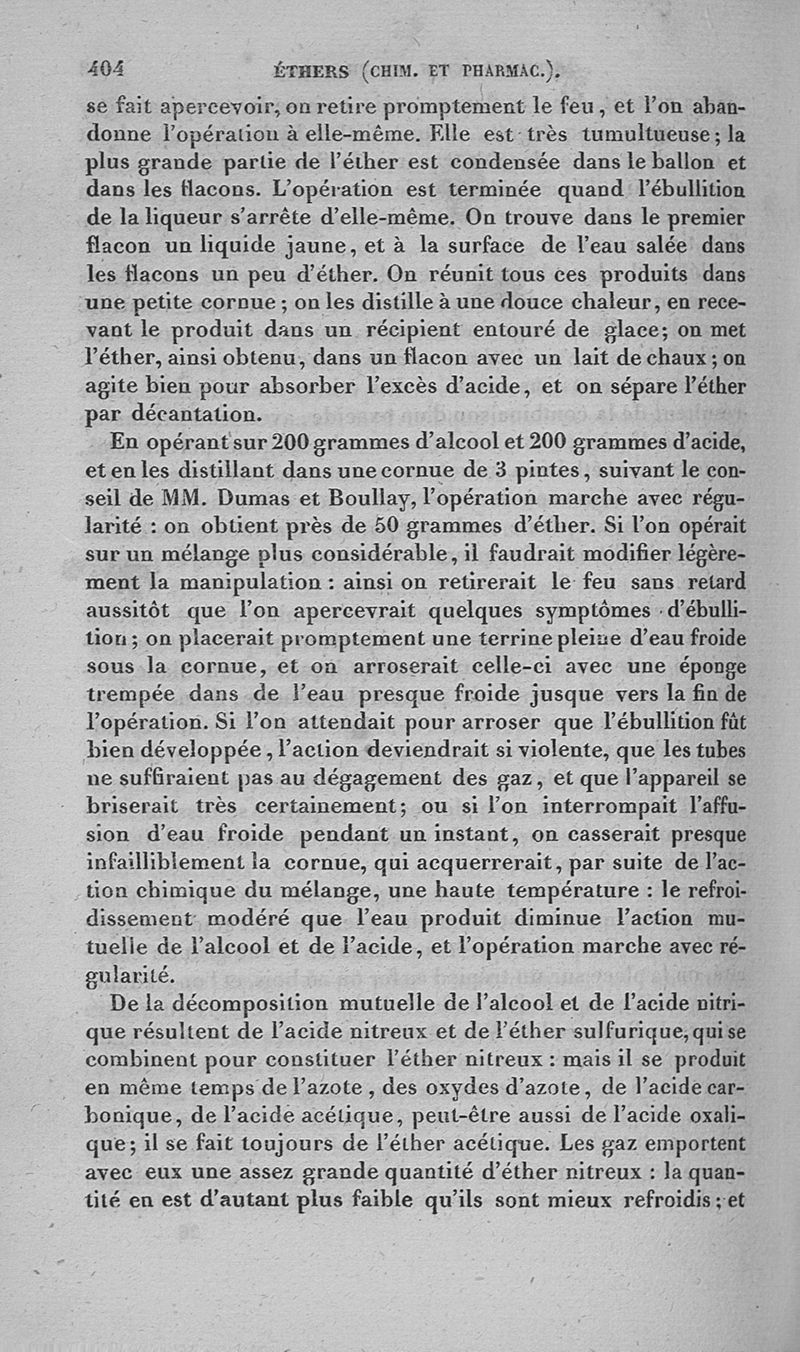 404 ÉTHERS (CHIM. ET PHARMAC.).

se fait apercevoir, on retire promptement le feu, et l'on abandonne l'opération à elle-même. Elle est très tumultueuse; la plus grande partie de l'éther est condensée dans le ballon et dans les flacons. L'opération est terminée quand l'ébullition de la liqueur s'arrête d'elle-même. On trouve dans le premier flacon un liquide jaune, et à la surface de l'eau salée dans les flacons un peu d'éther. On réunit tous ces produits dans une petite cornue; on les distille à une douce chaleur, en recevant le produit dans un récipient entouré de glace; on met l'éther, ainsi obtenu, dans un flacon avec un lait de chaux; on agite bien pour absorber l'excès d'acide, et on sépare l'éther par décantation.

En opérant sur 200 grammes d'alcool et 200 grammes d'acide, et en les distillant dans une cornue de 3 pintes, suivant le conseil de MM. Dumas et Boullay, l'opération marche avec régularité : on obtient près de 50 grammes d'éther. Si l'on opérait sur un mélange plus considérable, il faudrait modifier légèrement la manipulation : ainsi on retirerait le feu sans retard aussitôt que l'on apercevrait quelques symptômes d'ébullition; on placerait promptement une terrine pleine d'eau froide sous la cornue, et on arroserait celle-ci avec une éponge trempée dans de l'eau presque froide jusque vers la fin de l'opération. Si l'on attendait pour arroser que l'ébullition fût bien développée, l'action deviendrait si violente, que les tubes ne suffiraient pas au dégagement des gaz, et que l'appareil se briserait très certainement; ou si l'on interrompait l'affusion d'eau froide pendant un instant, on casserait presque infailliblement la cornue, qui acquerrerait, par suite de l'action chimique du mélange, une haute température : le refroidissement modéré que l'eau produit diminue l'action mutuelle de l'alcool et de l'acide, et l'opération marche avec régularité.

De la décomposition mutuelle de l'alcool et de l'acide nitrique résultent de l'acide nitreux et de l'éther sulfurique, qui se combinent pour constituer l'éther nitreux : mais il se produit en même temps de l'azote, des oxydes d'azote, de l'acide carbonique, de l'acide acétique, peut-être aussi de l'acide oxalique; il se fait toujours de l'éther acétique. Les gaz emportent avec eux une assez grande quantité d'éther nitreux : la quantité en est d'autant plus faible qu'ils sont mieux refroidis; et